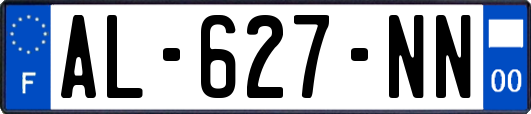 F

AL-627-NN

00